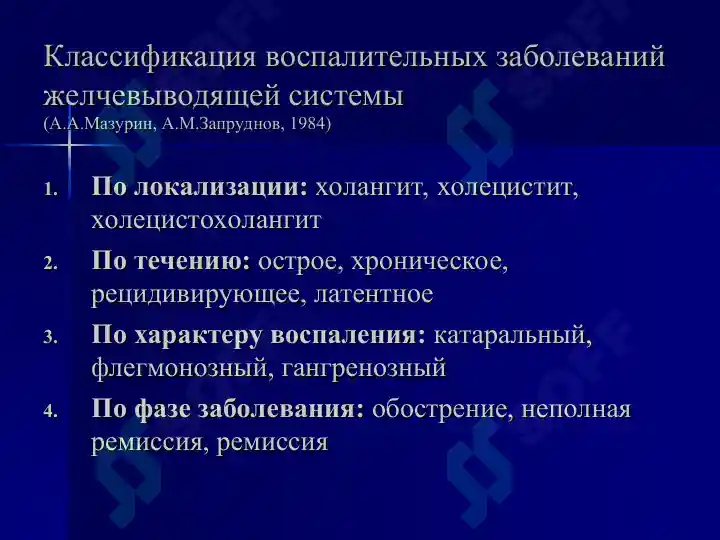 Классификация воспалительных заболеваний желчевыводящей системы
(А.А.Мазурин, А.М.Запруднов, 1984)

1. По локализации: холангит, холецистит, холецистохолангит
2. По течению: острое, хроническое, рецидивирующее, латентное
3. По характеру воспаления: катаральный, флегмонозный, гангренозный
4. По фазе заболевания: обострение, неполная ремиссия, ремиссия